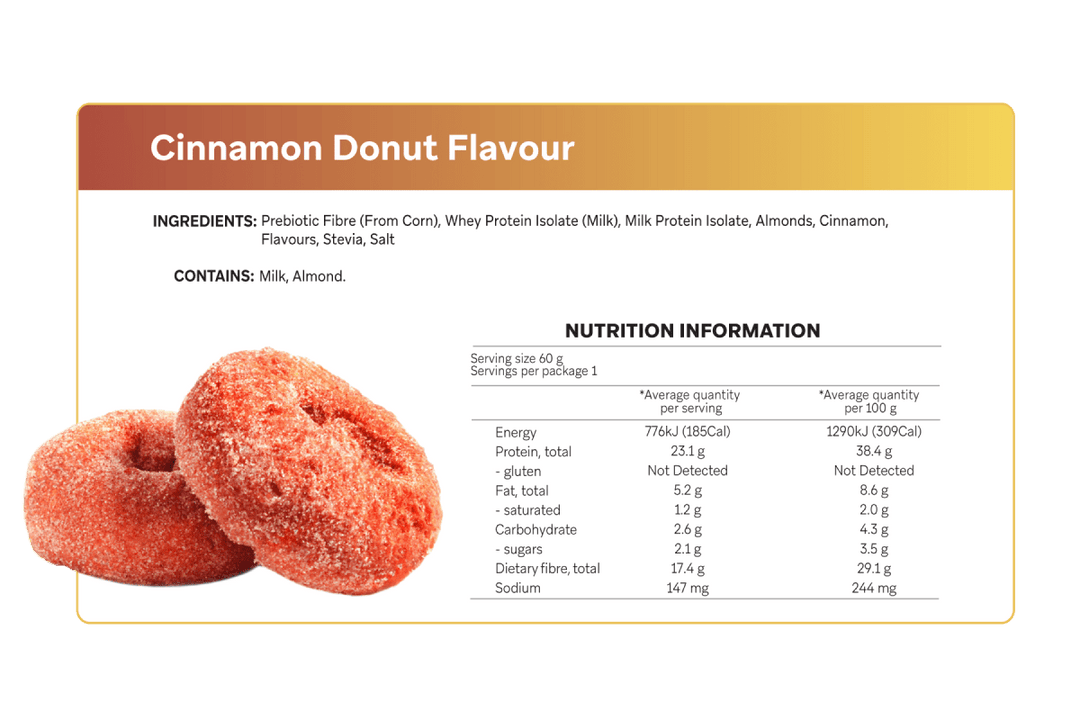 Cinnamon Donut Flavour

INGREDIENTS: Prebiotic Fibre (From Corn), Whey Protein Isolate (Milk), Milk Protein Isolate, Almonds, Cinnamon, Flavours, Stevia, Salt

CONTAINS: Milk, Almond.

NUTRITION INFORMATION

Serving size 60 g
Servings per package 1

| | *Average quantity per serving | *Average quantity per 100 g |
|---|---|---|
| Energy | 776kJ (185Cal) | 1290kJ (309Cal) |
| Protein, total | 23.1 g | 38.4 g |
| - gluten | Not Detected | Not Detected |
| Fat, total | 5.2 g | 8.6 g |
| - saturated | 1.2 g | 2.0 g |
| Carbohydrate | 2.6 g | 4.3 g |
| - sugars | 2.1 g | 3.5 g |
| Dietary fibre, total | 17.4 g | 29.1 g |
| Sodium | 147 mg | 244 mg |